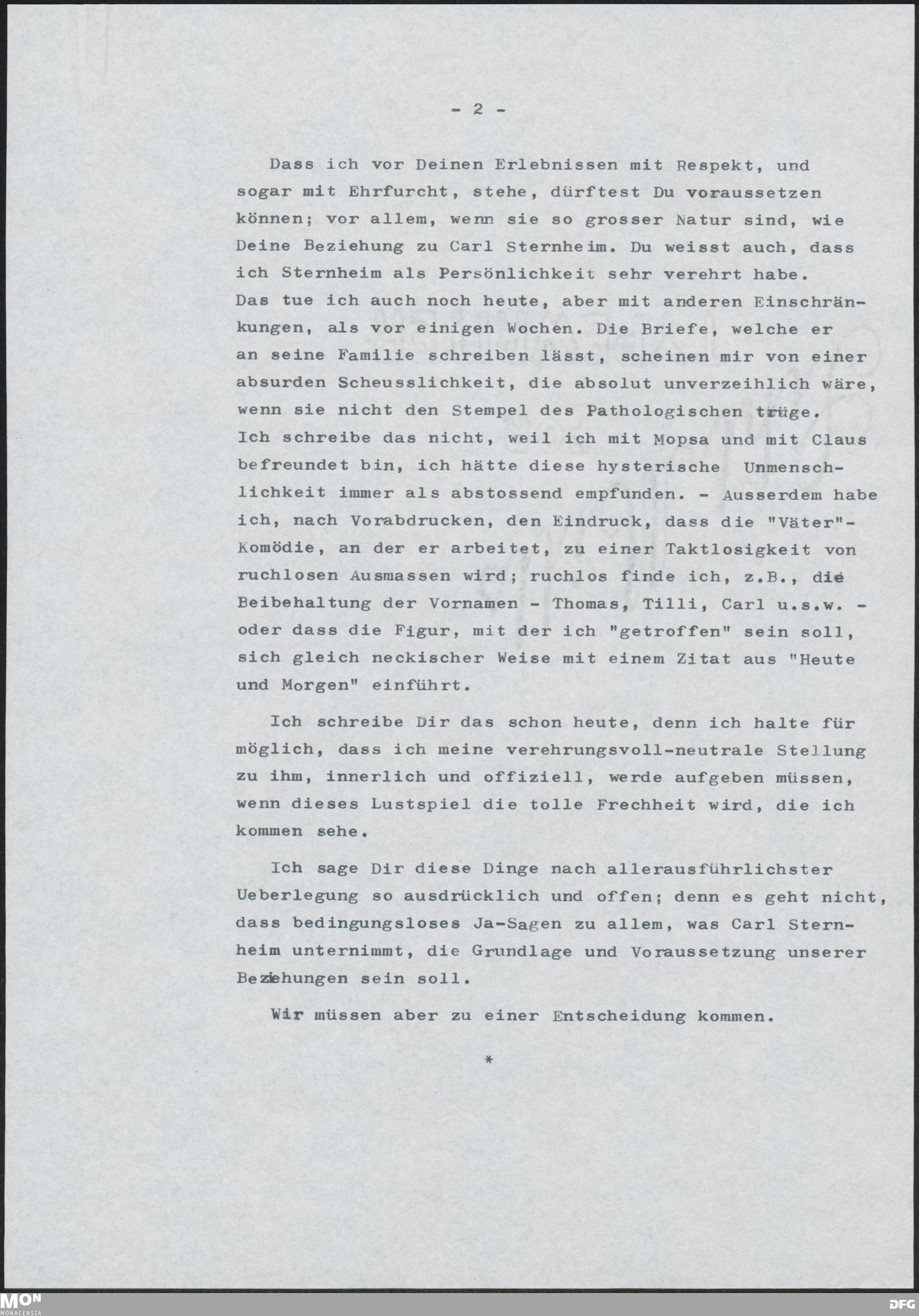 - 2 -

Dass ich vor Deinen Erlebnissen mit Respekt, und sogar mit Ehrfurcht, stehe, dürftest Du voraussetzen können; vor allem, wenn sie so grosser Natur sind, wie Deine Beziehung zu Carl Sternheim. Du weisst auch, dass ich Sternheim als Persönlichkeit sehr verehrt habe. Das tue ich auch noch heute, aber mit anderen Einschränkungen, als vor einigen Wochen. Die Briefe, welche er an seine Familie schreiben lässt, scheinen mir von einer absurden Scheusslichkeit, die absolut unverzeihlich wäre, wenn sie nicht den Stempel des Pathologischen trüge. Ich schreibe das nicht, weil ich mit Mopsa und mit Claus befreundet bin, ich hätte diese hysterische Unmenschlichkeit immer als abstossend empfunden. - Ausserdem habe ich, nach Vorabdrucken, den Eindruck, dass die "Väter"-Komödie, an der er arbeitet, zu einer Taktlosigkeit von ruchlosen Ausmassen wird; ruchlos finde ich, z.B., die Beibehaltung der Vornamen - Thomas, Tilli, Carl u.s.w. - oder dass die Figur, mit der ich "getroffen" sein soll, sich gleich neckischer Weise mit einem Zitat aus "Heute und Morgen" einführt.

Ich schreibe Dir das schon heute, denn ich halte für möglich, dass ich meine verehrungsvoll-neutrale Stellung zu ihm, innerlich und offiziell, werde aufgeben müssen, wenn dieses Lustspiel die tolle Frechheit wird, die ich kommen sehe.

Ich sage Dir diese Dinge nach allerausführlichster Ueberlegung so ausdrücklich und offen; denn es geht nicht, dass bedingungsloses Ja-Sagen zu allem, was Carl Sternheim unternimmt, die Grundlage und Voraussetzung unserer Beziehungen sein soll.

Wir müssen aber zu einer Entscheidung kommen.

*

MON MONACENSIA

DFG